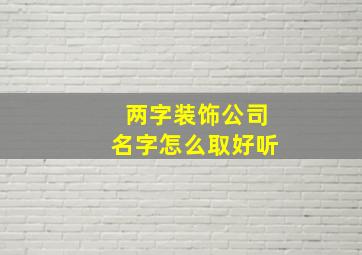 两字装饰公司
名字怎么取好听